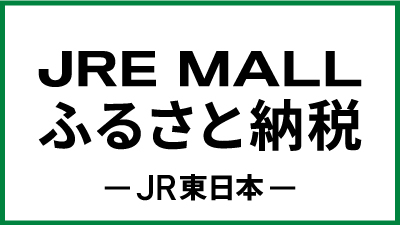 JRE MALL
ふるさと納税

— JR東日本 —